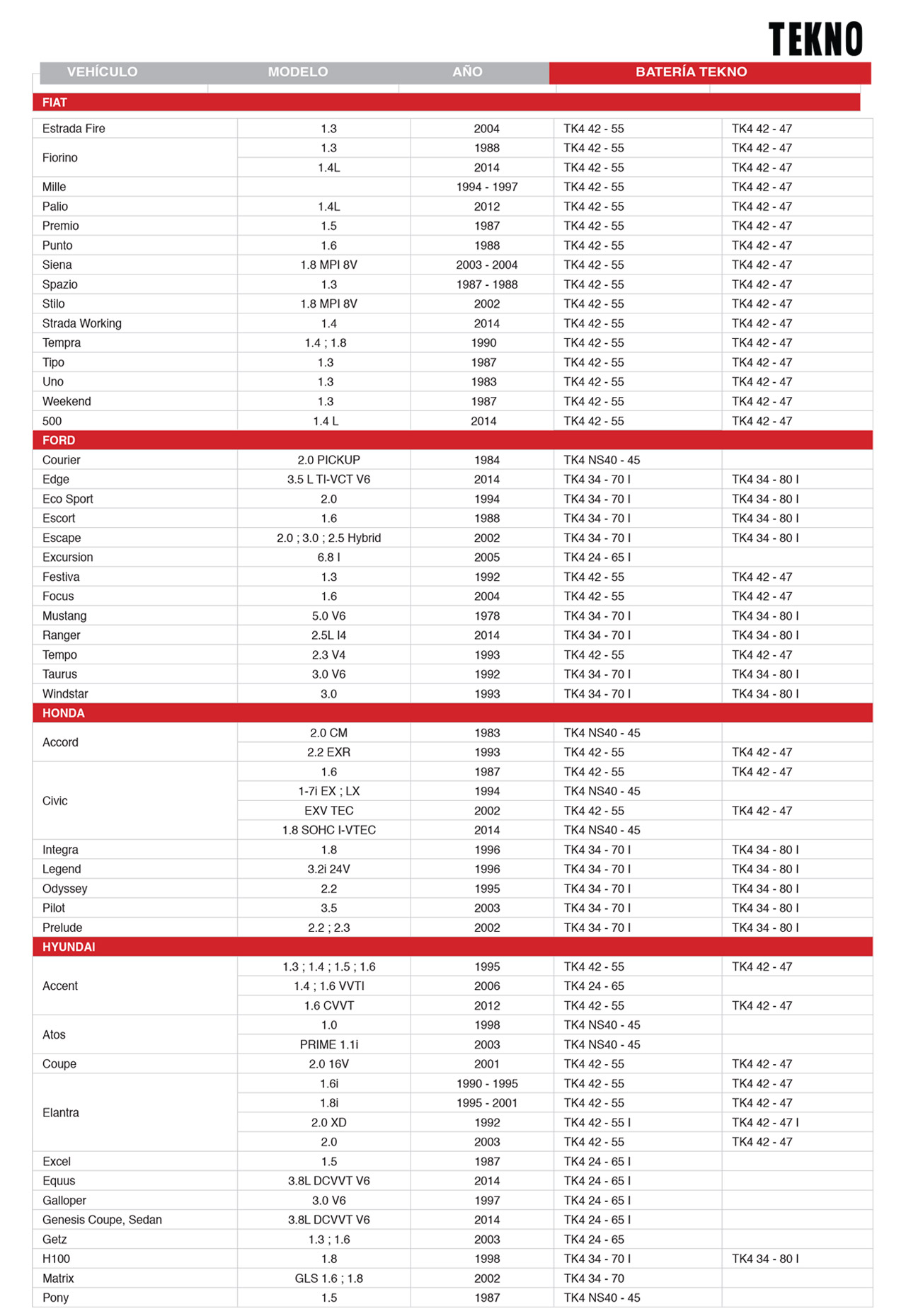 TEKNO

| VEHÍCULO | MODELO | AÑO | BATERÍA TEKNO | |
|---|---|---|---|---|
| FIAT | | | | |
| Estrada Fire | 1.3 | 2004 | TK4 42 - 55 | TK4 42 - 47 |
| Fiorino | 1.3 | 1988 | TK4 42 - 55 | TK4 42 - 47 |
| | 1.4L | 2014 | TK4 42 - 55 | TK4 42 - 47 |
| Mille | | 1994 - 1997 | TK4 42 - 55 | TK4 42 - 47 |
| Palio | 1.4L | 2012 | TK4 42 - 55 | TK4 42 - 47 |
| Premio | 1.5 | 1987 | TK4 42 - 55 | TK4 42 - 47 |
| Punto | 1.6 | 1988 | TK4 42 - 55 | TK4 42 - 47 |
| Siena | 1.8 MPI 8V | 2003 - 2004 | TK4 42 - 55 | TK4 42 - 47 |
| Spazio | 1.3 | 1987 - 1988 | TK4 42 - 55 | TK4 42 - 47 |
| Stilo | 1.8 MPI 8V | 2002 | TK4 42 - 55 | TK4 42 - 47 |
| Strada Working | 1.4 | 2014 | TK4 42 - 55 | TK4 42 - 47 |
| Tempra | 1.4 ; 1.8 | 1990 | TK4 42 - 55 | TK4 42 - 47 |
| Tipo | 1.3 | 1987 | TK4 42 - 55 | TK4 42 - 47 |
| Uno | 1.3 | 1983 | TK4 42 - 55 | TK4 42 - 47 |
| Weekend | 1.3 | 1987 | TK4 42 - 55 | TK4 42 - 47 |
| 500 | 1.4 L | 2014 | TK4 42 - 55 | TK4 42 - 47 |
| FORD | | | | |
| Courier | 2.0 PICKUP | 1984 | TK4 NS40 - 45 | |
| Edge | 3.5 L TI-VCT V6 | 2014 | TK4 34 - 70 I | TK4 34 - 80 I |
| Eco Sport | 2.0 | 1994 | TK4 34 - 70 I | TK4 34 - 80 I |
| Escort | 1.6 | 1988 | TK4 34 - 70 I | TK4 34 - 80 I |
| Escape | 2.0 ; 3.0 ; 2.5 Hybrid | 2002 | TK4 34 - 70 I | TK4 34 - 80 I |
| Excursion | 6.8 I | 2005 | TK4 24 - 65 I | |
| Festiva | 1.3 | 1992 | TK4 42 - 55 | TK4 42 - 47 |
| Focus | 1.6 | 2004 | TK4 42 - 55 | TK4 42 - 47 |
| Mustang | 5.0 V6 | 1978 | TK4 34 - 70 I | TK4 34 - 80 I |
| Ranger | 2.5L I4 | 2014 | TK4 34 - 70 I | TK4 34 - 80 I |
| Tempo | 2.3 V4 | 1993 | TK4 42 - 55 | TK4 42 - 47 |
| Taurus | 3.0 V6 | 1992 | TK4 34 - 70 I | TK4 34 - 80 I |
| Windstar | 3.0 | 1993 | TK4 34 - 70 I | TK4 34 - 80 I |
| HONDA | | | | |
| Accord | 2.0 CM | 1983 | TK4 NS40 - 45 | |
| | 2.2 EXR | 1993 | TK4 42 - 55 | TK4 42 - 47 |
| Civic | 1.6 | 1987 | TK4 42 - 55 | TK4 42 - 47 |
| | 1-7i EX ; LX | 1994 | TK4 NS40 - 45 | |
| | EXV TEC | 2002 | TK4 42 - 55 | TK4 42 - 47 |
| | 1.8 SOHC I-VTEC | 2014 | TK4 NS40 - 45 | |
| Integra | 1.8 | 1996 | TK4 34 - 70 I | TK4 34 - 80 I |
| Legend | 3.2i 24V | 1996 | TK4 34 - 70 I | TK4 34 - 80 I |
| Odyssey | 2.2 | 1995 | TK4 34 - 70 I | TK4 34 - 80 I |
| Pilot | 3.5 | 2003 | TK4 34 - 70 I | TK4 34 - 80 I |
| Prelude | 2.2 ; 2.3 | 2002 | TK4 34 - 70 I | TK4 34 - 80 I |
| HYUNDAI | | | | |
| Accent | 1.3 ; 1.4 ; 1.5 ; 1.6 | 1995 | TK4 42 - 55 | TK4 42 - 47 |
| | 1.4 ; 1.6 VVTI | 2006 | TK4 24 - 65 | |
| | 1.6 CVVT | 2012 | TK4 42 - 55 | TK4 42 - 47 |
| Atos | 1.0 | 1998 | TK4 NS40 - 45 | |
| | PRIME 1.1i | 2003 | TK4 NS40 - 45 | |
| Coupe | 2.0 16V | 2001 | TK4 42 - 55 | TK4 42 - 47 |
| Elantra | 1.6i | 1990 - 1995 | TK4 42 - 55 | TK4 42 - 47 |
| | 1.8i | 1995 - 2001 | TK4 42 - 55 | TK4 42 - 47 |
| | 2.0 XD | 1992 | TK4 42 - 55 I | TK4 42 - 47 I |
| | 2.0 | 2003 | TK4 42 - 55 | TK4 42 - 47 |
| Excel | 1.5 | 1987 | TK4 24 - 65 I | |
| Equus | 3.8L DCVVT V6 | 2014 | TK4 24 - 65 I | |
| Galloper | 3.0 V6 | 1997 | TK4 24 - 65 I | |
| Genesis Coupe, Sedan | 3.8L DCVVT V6 | 2014 | TK4 24 - 65 I | |
| Getz | 1.3 ; 1.6 | 2003 | TK4 24 - 65 | |
| H100 | 1.8 | 1998 | TK4 34 - 70 I | TK4 34 - 80 I |
| Matrix | GLS 1.6 ; 1.8 | 2002 | TK4 34 - 70 | |
| Pony | 1.5 | 1987 | TK4 NS40 - 45 | |